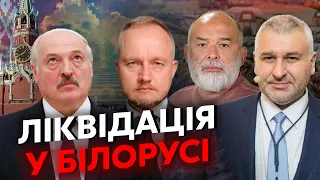 ЛІКВІДАЦІЯ
У БІЛОРУСІ